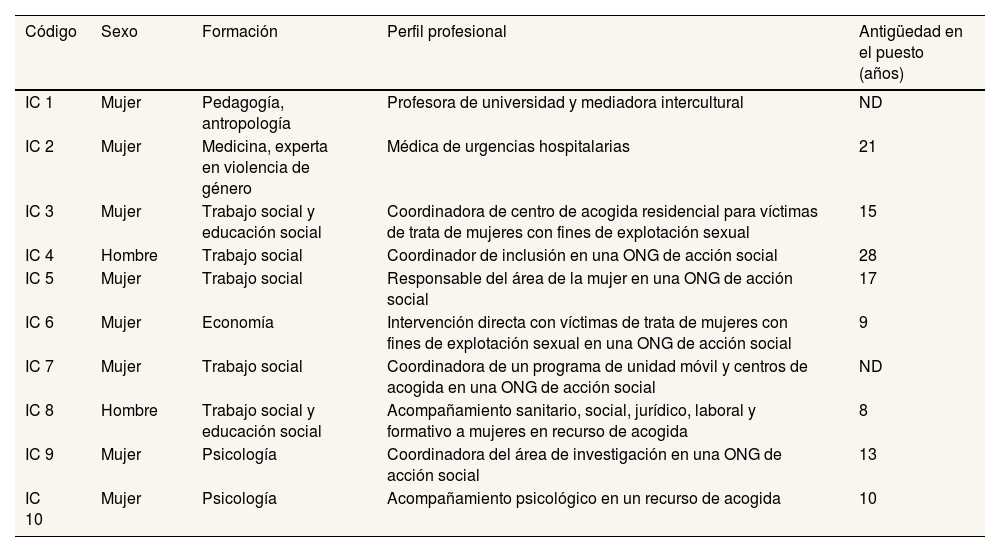 | Código | Sexo | Formación | Perfil profesional | Antigüedad en el puesto (años) |
|---|---|---|---|---|
| IC 1 | Mujer | Pedagogía, antropología | Profesora de universidad y mediadora intercultural | ND |
| IC 2 | Mujer | Medicina, experta en violencia de género | Médica de urgencias hospitalarias | 21 |
| IC 3 | Mujer | Trabajo social y educación social | Coordinadora de centro de acogida residencial para víctimas de trata de mujeres con fines de explotación sexual | 15 |
| IC 4 | Hombre | Trabajo social | Coordinador de inclusión en una ONG de acción social | 28 |
| IC 5 | Mujer | Trabajo social | Responsable del área de la mujer en una ONG de acción social | 17 |
| IC 6 | Mujer | Economía | Intervención directa con víctimas de trata de mujeres con fines de explotación sexual en una ONG de acción social | 9 |
| IC 7 | Mujer | Trabajo social | Coordinadora de un programa de unidad móvil y centros de acogida en una ONG de acción social | ND |
| IC 8 | Hombre | Trabajo social y educación social | Acompañamiento sanitario, social, jurídico, laboral y formativo a mujeres en recurso de acogida | 8 |
| IC 9 | Mujer | Psicología | Coordinadora del área de investigación en una ONG de acción social | 13 |
| IC 10 | Mujer | Psicología | Acompañamiento psicológico en un recurso de acogida | 10 |